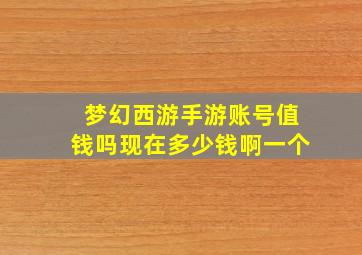 梦幻西游手游账号值钱吗现在多少钱啊一个